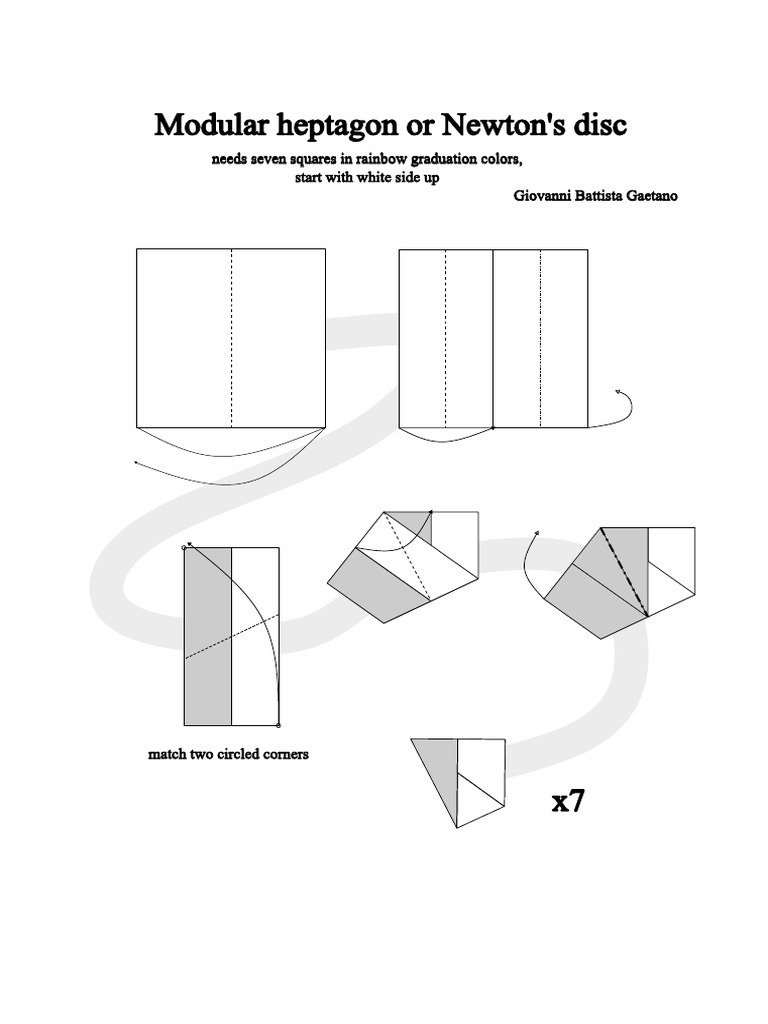 Modular heptagon or Newton's disc

needs seven squares in rainbow graduation colors, start with white side up

Giovanni Battista Gaetano

match two circled corners

x7